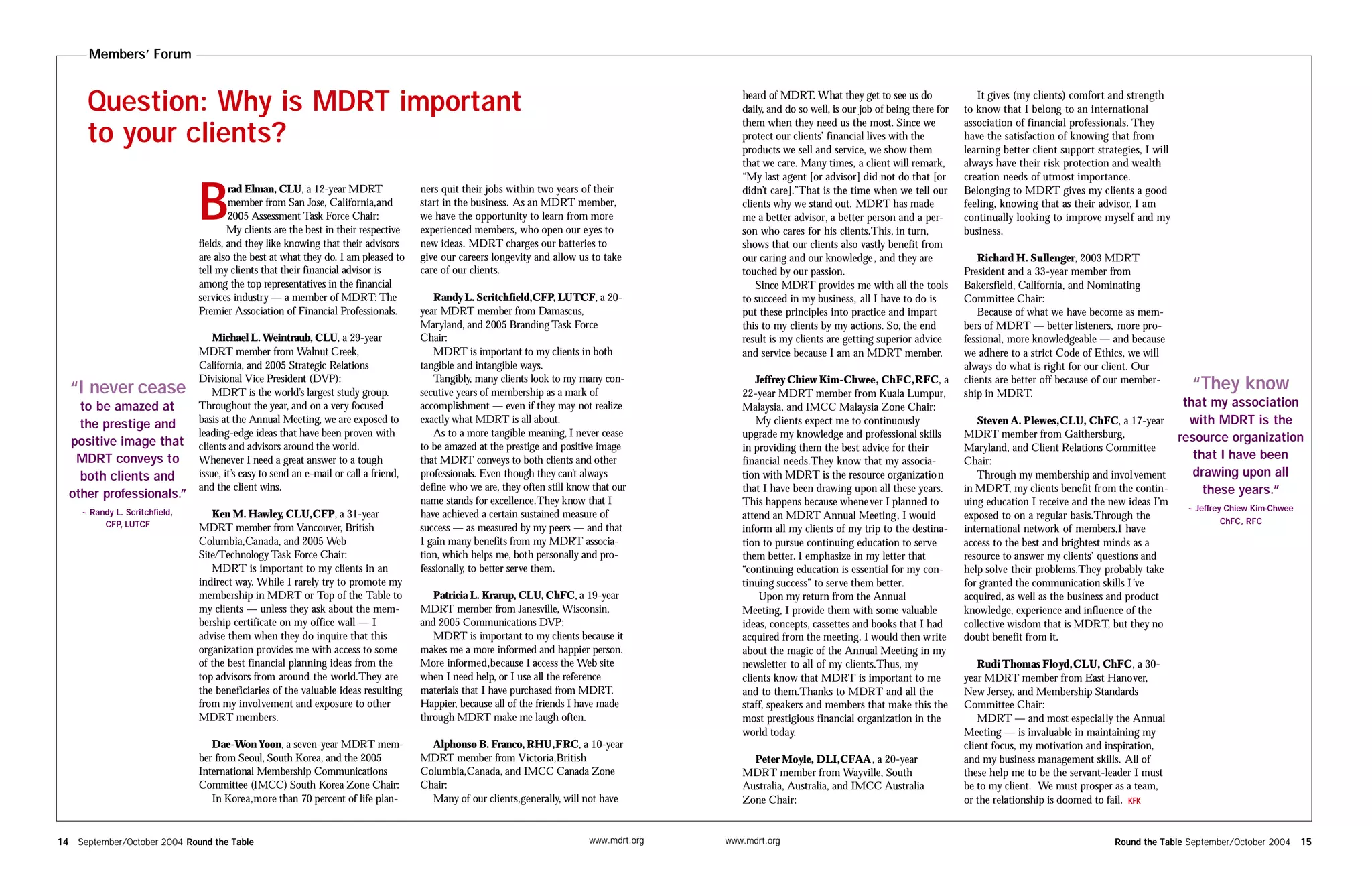 Members' Forum

Question: Why is MDRT important to your clients?

"I never cease to be amazed at the prestige and positive image that MDRT conveys to both clients and other professionals."
~ Randy L. Scritchfield, CFP, LUTCF

Brad Elman, CLU, a 12-year MDRT member from San Jose, California,and 2005 Assessment Task Force Chair:
My clients are the best in their respective fields, and they like knowing that their advisors are also the best at what they do. I am pleased to tell my clients that their financial advisor is among the top representatives in the financial services industry — a member of MDRT: The Premier Association of Financial Professionals.

Michael L. Weintraub, CLU, a 29-year MDRT member from Walnut Creek, California, and 2005 Strategic Relations Divisional Vice President (DVP):
MDRT is the world's largest study group. Throughout the year, and on a very focused basis at the Annual Meeting, we are exposed to leading-edge ideas that have been proven with clients and advisors around the world. Whenever I need a great answer to a tough issue, it's easy to send an e-mail or call a friend, and the client wins.

Ken M. Hawley, CLU,CFP, a 31-year MDRT member from Vancouver, British Columbia,Canada, and 2005 Web Site/Technology Task Force Chair:
MDRT is important to my clients in an indirect way. While I rarely try to promote my membership in MDRT or Top of the Table to my clients — unless they ask about the membership certificate on my office wall — I advise them when they do inquire that this organization provides me with access to some of the best financial planning ideas from the top advisors from around the world.They are the beneficiaries of the valuable ideas resulting from my involvement and exposure to other MDRT members.

Dae-Won Yoon, a seven-year MDRT member from Seoul, South Korea, and the 2005 International Membership Communications Committee (IMCC) South Korea Zone Chair:
In Korea,more than 70 percent of life planners quit their jobs within two years of their start in the business. As an MDRT member, we have the opportunity to learn from more experienced members, who open our eyes to new ideas. MDRT charges our batteries to give our careers longevity and allow us to take care of our clients.

Randy L. Scritchfield,CFP, LUTCF, a 20-year MDRT member from Damascus, Maryland, and 2005 Branding Task Force Chair:
MDRT is important to my clients in both tangible and intangible ways.
Tangibly, many clients look to my many consecutive years of membership as a mark of accomplishment — even if they may not realize exactly what MDRT is all about.
As to a more tangible meaning, I never cease to be amazed at the prestige and positive image that MDRT conveys to both clients and other professionals. Even though they can't always define who we are, they often still know that our name stands for excellence.They know that I have achieved a certain sustained measure of success — as measured by my peers — and that I gain many benefits from my MDRT association, which helps me, both personally and professionally, to better serve them.

Patricia L. Krarup, CLU, ChFC, a 19-year MDRT member from Janesville, Wisconsin, and 2005 Communications DVP:
MDRT is important to my clients because it makes me a more informed and happier person. More informed,because I access the Web site when I need help, or I use all the reference materials that I have purchased from MDRT. Happier, because all of the friends I have made through MDRT make me laugh often.

Alphonso B. Franco, RHU,FRC, a 10-year MDRT member from Victoria,British Columbia,Canada, and IMCC Canada Zone Chair:
Many of our clients,generally, will not have heard of MDRT. What they get to see us do daily, and do so well, is our job of being there for them when they need us the most. Since we protect our clients' financial lives with the products we sell and service, we show them that we care. Many times, a client will remark, "My last agent [or advisor] did not do that [or didn't care]."That is the time when we tell our clients why we stand out. MDRT has made me a better advisor, a better person and a person who cares for his clients.This, in turn, shows that our clients also vastly benefit from our caring and our knowledge, and they are touched by our passion.
Since MDRT provides me with all the tools to succeed in my business, all I have to do is put these principles into practice and impart this to my clients by my actions. So, the end result is my clients are getting superior advice and service because I am an MDRT member.

Jeffrey Chiew Kim-Chwee, ChFC,RFC, a 22-year MDRT member from Kuala Lumpur, Malaysia, and IMCC Malaysia Zone Chair:
My clients expect me to continuously upgrade my knowledge and professional skills in providing them the best advice for their financial needs.They know that my association with MDRT is the resource organization that I have been drawing upon all these years. This happens because whenever I planned to attend an MDRT Annual Meeting, I would inform all my clients of my trip to the destination to pursue continuing education to serve them better. I emphasize in my letter that "continuing education is essential for my continuing success" to serve them better.
Upon my return from the Annual Meeting, I provide them with some valuable ideas, concepts, cassettes and books that I had acquired from the meeting. I would then write about the magic of the Annual Meeting in my newsletter to all of my clients.Thus, my clients know that MDRT is important to me and to them.Thanks to MDRT and all the staff, speakers and members that make this the most prestigious financial organization in the world today.

Peter Moyle, DLI,CFAA, a 20-year MDRT member from Wayville, South Australia, Australia, and IMCC Australia Zone Chair:
It gives (my clients) comfort and strength to know that I belong to an international association of financial professionals. They have the satisfaction of knowing that from learning better client support strategies, I will always have their risk protection and wealth creation needs of utmost importance. Belonging to MDRT gives my clients a good feeling, knowing that as their advisor, I am continually looking to improve myself and my business.

Richard H. Sullenger, 2003 MDRT President and a 33-year member from Bakersfield, California, and Nominating Committee Chair:
Because of what we have become as members of MDRT — better listeners, more professional, more knowledgeable — and because we adhere to a strict Code of Ethics, we will always do what is right for our client. Our clients are better off because of our membership in MDRT.

Steven A. Plewes,CLU, ChFC, a 17-year MDRT member from Gaithersburg, Maryland, and Client Relations Committee Chair:
Through my membership and involvement in MDRT, my clients benefit from the continuing education I receive and the new ideas I'm exposed to on a regular basis.Through the international network of members,I have access to the best and brightest minds as a resource to answer my clients' questions and help solve their problems.They probably take for granted the communication skills I've acquired, as well as the business and product knowledge, experience and influence of the collective wisdom that is MDRT, but they no doubt benefit from it.

Rudi Thomas Floyd,CLU, ChFC, a 30-year MDRT member from East Hanover, New Jersey, and Membership Standards Committee Chair:
MDRT — and most especially the Annual Meeting — is invaluable in maintaining my client focus, my motivation and inspiration, and my business management skills. All of these help me to be the servant-leader I must be to my client. We must prosper as a team, or the relationship is doomed to fail. KFK

"They know that my association with MDRT is the resource organization that I have been drawing upon all these years."
~ Jeffrey Chiew Kim-Chwee ChFC, RFC

14 September/October 2004 Round the Table www.mdrt.org www.mdrt.org Round the Table September/October 2004 15